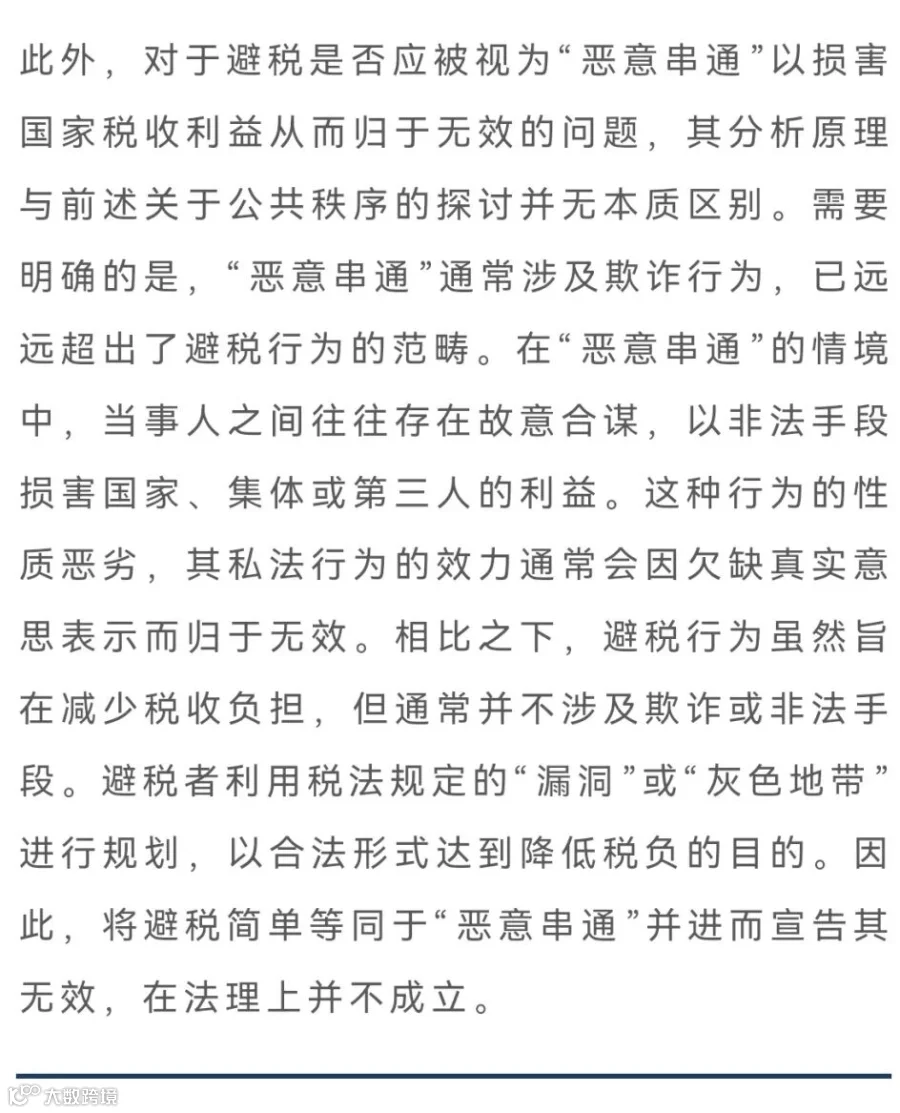 此外，对于避税是否应被视为“恶意串通”以损害国家税收利益从而归于无效的问题，其分析原理与前述关于公共秩序的探讨并无本质区别。需要明确的是，“恶意串通”通常涉及欺诈行为，已远远超出了避税行为的范畴。在“恶意串通”的情境中，当事人之间往往存在故意合谋，以非法手段损害国家、集体或第三人的利益。这种行为的性质恶劣，其私法行为的效力通常会因欠缺真实意思表示而归于无效。相比之下，避税行为虽然旨在减少税收负担，但通常并不涉及欺诈或非法手段。避税者利用税法规定的“漏洞”或“灰色地带”进行规划，以合法形式达到降低税负的目的。因此，将避税简单等同于“恶意串通”并进而宣告其无效，在法理上并不成立。

大数跨境